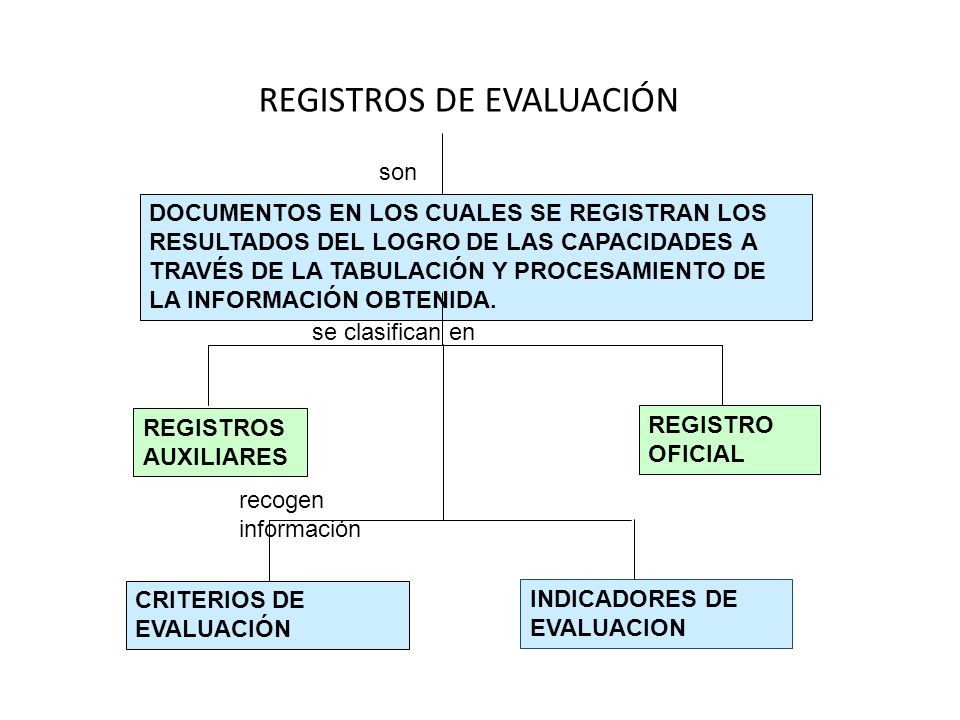 REGISTROS DE EVALUACIÓN

son

DOCUMENTOS EN LOS CUALES SE REGISTRAN LOS RESULTADOS DEL LOGRO DE LAS CAPACIDADES A TRAVÉS DE LA TABULACIÓN Y PROCESAMIENTO DE LA INFORMACIÓN OBTENIDA.

se clasifican en

REGISTROS AUXILIARES

REGISTRO OFICIAL

recogen información

CRITERIOS DE EVALUACIÓN

INDICADORES DE EVALUACION